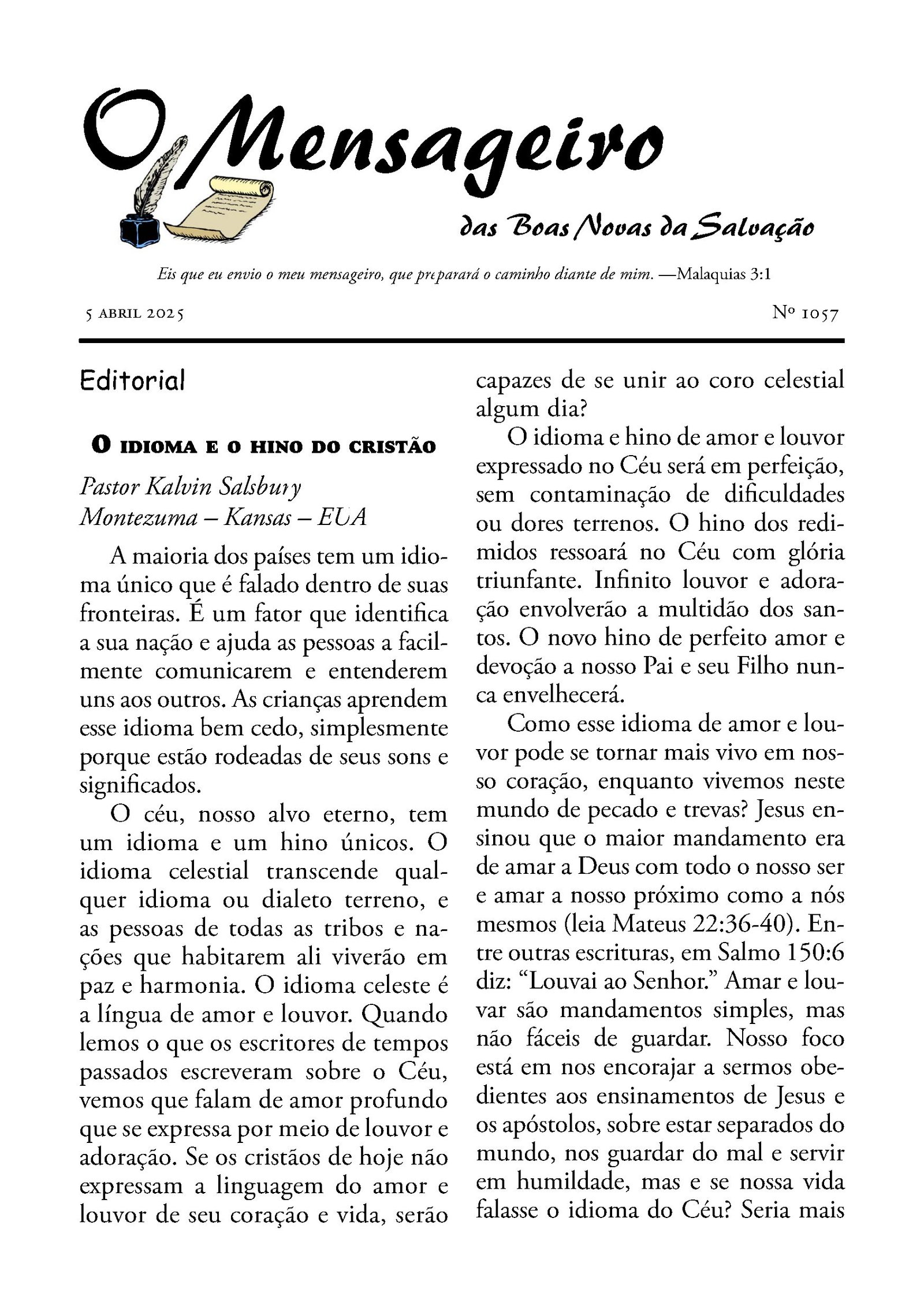 O Mensageiro

das Boas Novas da Salvação

Eis que eu envio o meu mensageiro, que preparará o caminho diante de mim. —Malaquias 3:1

5 ABRIL 2025

Nº 1057

Editorial

O IDIOMA E O HINO DO CRISTÃO

Pastor Kalvin Salsbury
Montezuma – Kansas – EUA

A maioria dos países tem um idioma único que é falado dentro de suas fronteiras. É um fator que identifica a sua nação e ajuda as pessoas a facilmente comunicarem e entenderem uns aos outros. As crianças aprendem esse idioma bem cedo, simplesmente porque estão rodeadas de seus sons e significados.

O céu, nosso alvo eterno, tem um idioma e um hino únicos. O idioma celestial transcende qualquer idioma ou dialeto terreno, e as pessoas de todas as tribos e nações que habitarem ali viverão em paz e harmonia. O idioma celeste é a língua de amor e louvor. Quando lemos o que os escritores de tempos passados escreveram sobre o Céu, vemos que falam de amor profundo que se expressa por meio de louvor e adoração. Se os cristãos de hoje não expressam a linguagem do amor e louvor de seu coração e vida, serão capazes de se unir ao coro celestial algum dia?

O idioma e hino de amor e louvor expressado no Céu será em perfeição, sem contaminação de dificuldades ou dores terrenos. O hino dos redimidos ressoará no Céu com glória triunfante. Infinito louvor e adoração envolverão a multidão dos santos. O novo hino de perfeito amor e devoção a nosso Pai e seu Filho nunca envelhecerá.

Como esse idioma de amor e louvor pode se tornar mais vivo em nosso coração, enquanto vivemos neste mundo de pecado e trevas? Jesus ensinou que o maior mandamento era de amar a Deus com todo o nosso ser e amar a nosso próximo como a nós mesmos (leia Mateus 22:36-40). Entre outras escrituras, em Salmo 150:6 diz: “Louvai ao Senhor.” Amar e louvar são mandamentos simples, mas não fáceis de guardar. Nosso foco está em nos encorajar a sermos obedientes aos ensinamentos de Jesus e os apóstolos, sobre estar separados do mundo, nos guardar do mal e servir em humildade, mas e se nossa vida falasse o idioma do Céu? Seria mais